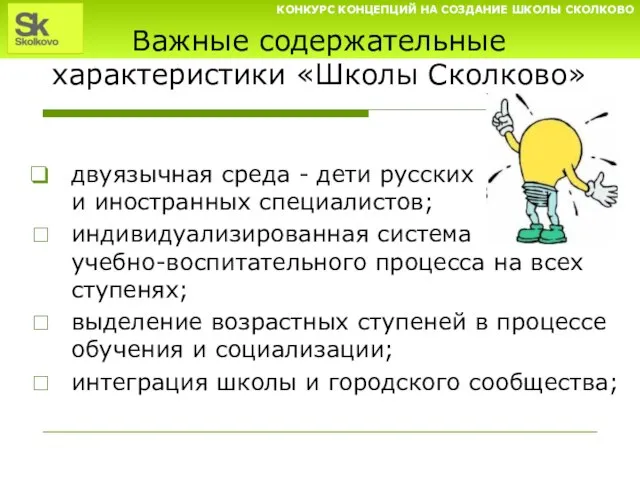 Sk
Skolkovo

КОНКУРС КОНЦЕПЦИЙ НА СОЗДАНИЕ ШКОЛЫ СКОЛКОВО

Важные содержательные характеристики «Школы Сколково»

двуязычная среда - дети русских и иностранных специалистов;

индивидуализированная система учебно-воспитательного процесса на всех ступенях;

выделение возрастных ступеней в процессе обучения и социализации;

интеграция школы и городского сообщества;